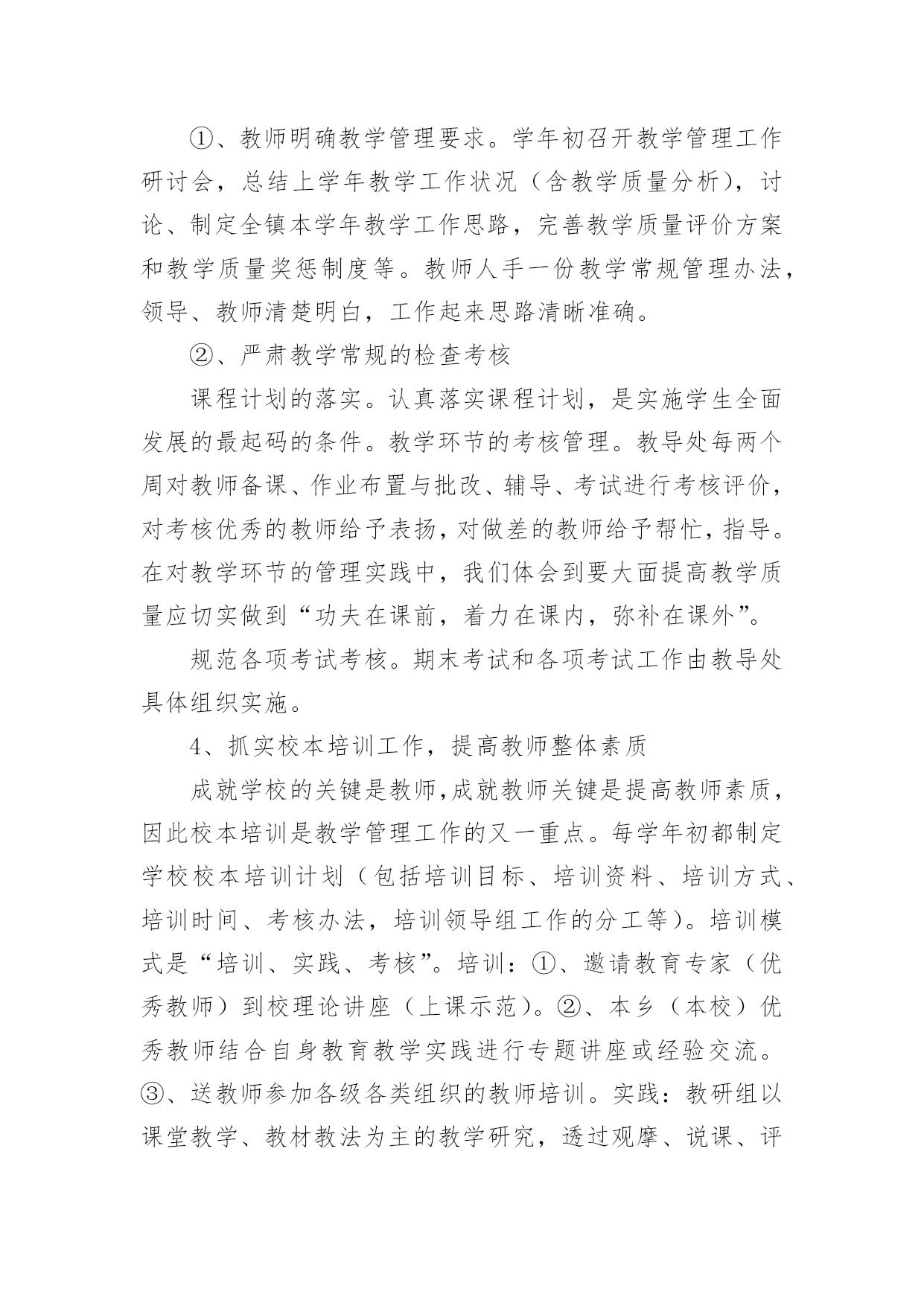 ①、教师明确教学管理要求。学年初召开教学管理工作研讨会，总结上学年教学工作状况（含教学质量分析），讨论、制定全镇本学年教学工作思路，完善教学质量评价方案和教学质量奖惩制度等。教师人手一份教学常规管理办法，领导、教师清楚明白，工作起来思路清晰准确。

②、严肃教学常规的检查考核

课程计划的落实。认真落实课程计划，是实施学生全面发展的最起码的条件。教学环节的考核管理。教导处每两个周对教师备课、作业布置与批改、辅导、考试进行考核评价，对考核优秀的教师给予表扬，对做差的教师给予帮忙，指导。在对教学环节的管理实践中，我们体会到要大面提高教学质量应切实做到“功夫在课前，着力在课内，弥补在课外”。

规范各项考试考核。期末考试和各项考试工作由教导处具体组织实施。

4、抓实校本培训工作，提高教师整体素质

成就学校的关键是教师，成就教师关键是提高教师素质，因此校本培训是教学管理工作的又一重点。每学年初都制定学校校本培训计划（包括培训目标、培训资料、培训方式、培训时间、考核办法，培训领导组工作的分工等）。培训模式是“培训、实践、考核”。培训：①、邀请教育专家（优秀教师）到校理论讲座（上课示范）。②、本乡（本校）优秀教师结合自身教育教学实践进行专题讲座或经验交流。③、送教师参加各级各类组织的教师培训。实践：教研组以课堂教学、教材教法为主的教学研究，透过观摩、说课、评